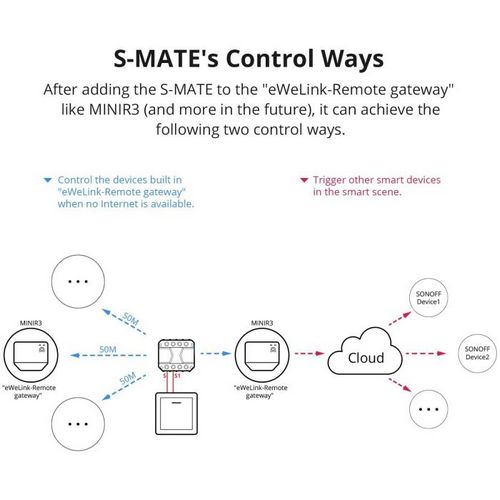 S-MATE's Control Ways

After adding the S-MATE to the "eWeLink-Remote gateway" like MINIR3 (and more in the future), it can achieve the following two control ways.

Control the devices built in "eWeLink-Remote gateway" when no Internet is available.

Trigger other smart devices in the smart scene.

...

50M

MINIR3

50M

"eWeLink-Remote gateway"

50M

...

S S1

MINIR3

"eWeLink-Remote gateway"

Cloud

SONOFF Device1

SONOFF Device2

...